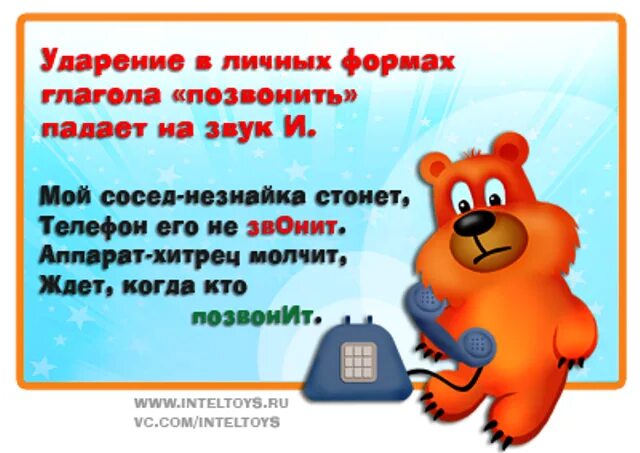 Ударение в личных формах глагола «позвонить» падает на звук И.

Мой сосед-незнайка стонет,
Телефон его не звОнит.
Аппарат-хитрец молчит,
Ждет, когда кто
позвонИт.

WWW.INTELTOYS.RU
VC.COM/INTELTOYS